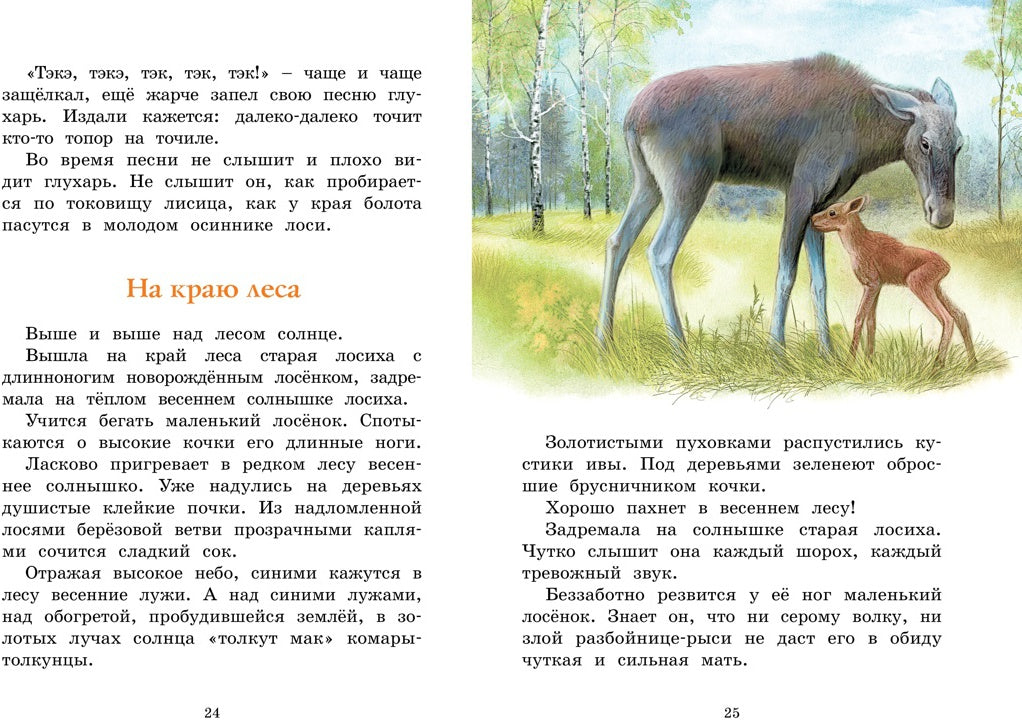 «Тэкэ, тэкэ, тэк, тэк, тэк!» – чаще и чаще защёлкал, ещё жарче запел свою песню глухарь. Издали кажется: далеко-далеко точит кто-то топор на точиле.

Во время песни не слышит и плохо видит глухарь. Не слышит он, как пробирается по токовищу лисица, как у края болота пасутся в молодом осиннике лоси.

На краю леса

Выше и выше над лесом солнце.

Вышла на край леса старая лосиха с длинноногим новорождённым лосёнком, задремала на тёплом весеннем солнышке лосиха.

Учится бегать маленький лосёнок. Спотыкаются о высокие кочки его длинные ноги.

Ласково пригревает в редком лесу весеннее солнышко. Уже надулись на деревьях душистые клейкие почки. Из надломленной лосями берёзовой ветви прозрачными каплями сочится сладкий сок.

Отражая высокое небо, синими кажутся в лесу весенние лужи. А над синими лужами, над обогретой, пробудившейся землёй, в золотых лучах солнца «толкут мак» комары-толкунцы.

24

Золотистыми пуховками распустились кустики ивы. Под деревьями зеленеют обросшие брусничником кочки.

Хорошо пахнет в весеннем лесу!

Задремала на солнышке старая лосиха. Чутко слышит она каждый шорох, каждый тревожный звук.

Беззаботно резвится у её ног маленький лосёнок. Знает он, что ни серому волку, ни злой разбойнице-рыси не даст его в обиду чуткая и сильная мать.

25